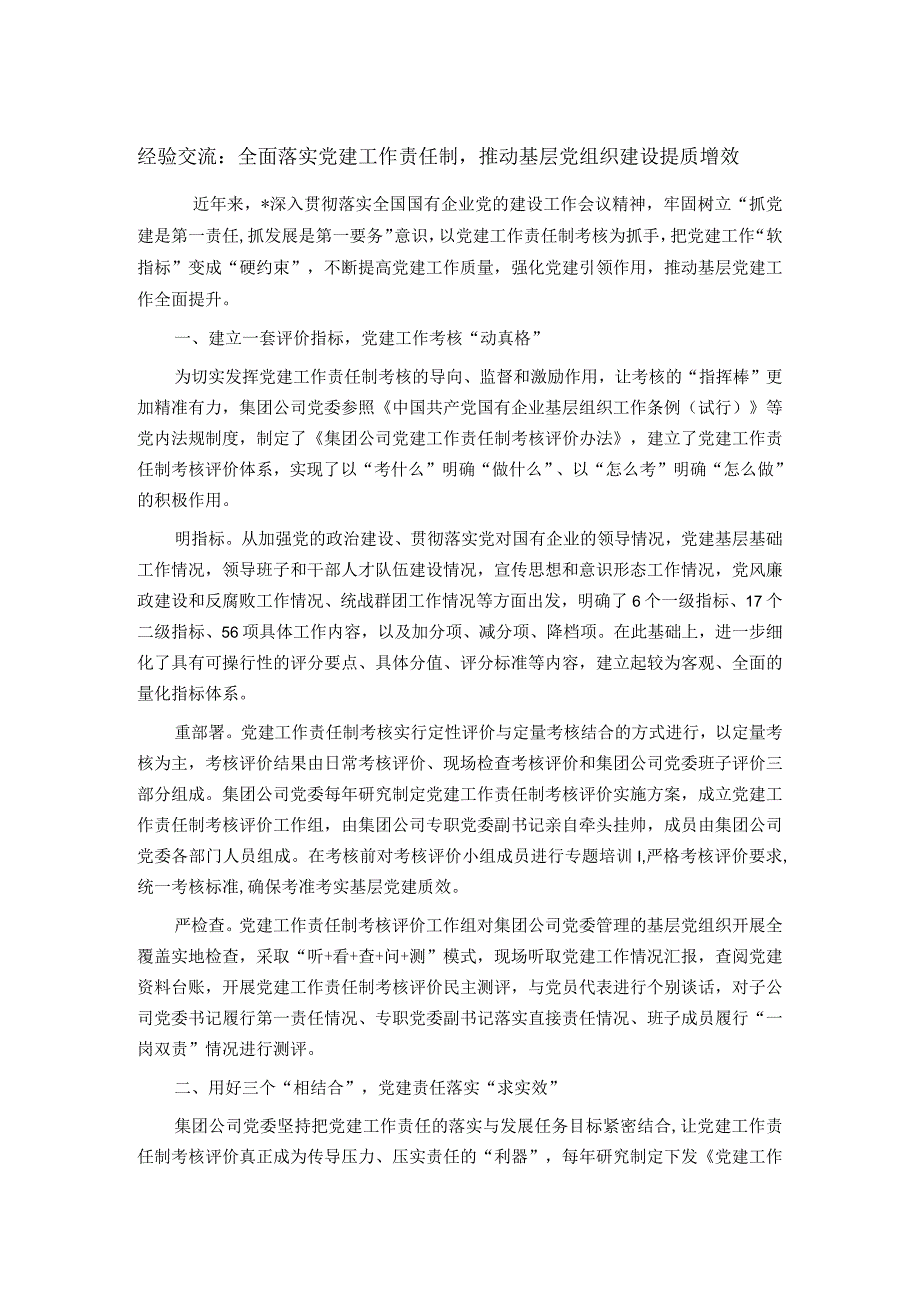 经验交流：全面落实党建工作责任制，推动基层党组织建设提质增效

近年来，*深入贯彻落实全国国有企业党的建设工作会议精神，牢固树立“抓党建是第一责任，抓发展是第一要务”意识，以党建工作责任制考核为抓手，把党建工作“软指标”变成“硬约束”，不断提高党建工作质量，强化党建引领作用，推动基层党建工作全面提升。

一、建立一套评价指标，党建工作考核“动真格”

为切实发挥党建工作责任制考核的导向、监督和激励作用，让考核的“指挥棒”更加精准有力，集团公司党委参照《中国共产党国有企业基层组织工作条例（试行）》等党内法规制度，制定了《集团公司党建工作责任制考核评价办法》，建立了党建工作责任制考核评价体系，实现了以“考什么”明确“做什么”、以“怎么考”明确“怎么做”的积极作用。

明指标。从加强党的政治建设、贯彻落实党对国有企业的领导情况，党建基层基础工作情况，领导班子和干部人才队伍建设情况，宣传思想和意识形态工作情况，党风廉政建设和反腐败工作情况、统战群团工作情况等方面出发，明确了6个一级指标、17个二级指标、56项具体工作内容，以及加分项、减分项、降档项。在此基础上，进一步细化了具有可操行性的评分要点、具体分值、评分标准等内容，建立起较为客观、全面的量化指标体系。

重部署。党建工作责任制考核实行定性评价与定量考核结合的方式进行，以定量考核为主，考核评价结果由日常考核评价、现场检查考核评价和集团公司党委班子评价三部分组成。集团公司党委每年研究制定党建工作责任制考核评价实施方案，成立党建工作责任制考核评价工作组，由集团公司专职党委副书记亲自牵头挂帅，成员由集团公司党委各部门人员组成。在考核前对考核评价小组成员进行专题培训I,严格考核评价要求,统一考核标准,确保考准考实基层党建质效。

严检查。党建工作责任制考核评价工作组对集团公司党委管理的基层党组织开展全覆盖实地检查，采取“听+看+查+问+测”模式，现场听取党建工作情况汇报，查阅党建资料台账，开展党建工作责任制考核评价民主测评，与党员代表进行个别谈话，对子公司党委书记履行第一责任情况、专职党委副书记落实直接责任情况、班子成员履行“一岗双责”情况进行测评。

二、用好三个“相结合”，党建责任落实“求实效”

集团公司党委坚持把党建工作责任的落实与发展任务目标紧密结合，让党建工作责任制考核评价真正成为传导压力、压实责任的“利器”，每年研究制定下发《党建工作